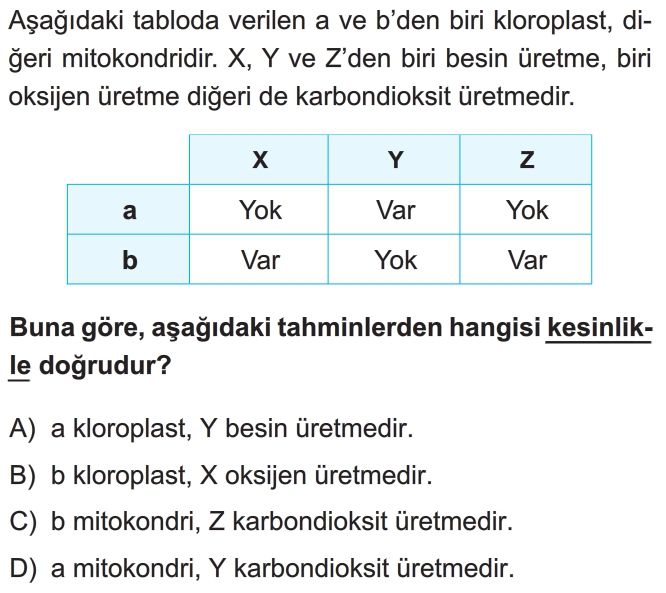 Aşağıdaki tabloda verilen a ve b'den biri kloroplast, diğeri mitokondridir. X, Y ve Z'den biri besin üretme, biri oksijen üretme diğeri de karbondioksit üretmedir.

|   | X | Y | Z |
|---|---|---|---|
| a | Yok | Var | Yok |
| b | Var | Yok | Var |

Buna göre, aşağıdaki tahminlerden hangisi kesinlikle doğrudur?

A) a kloroplast, Y besin üretmedir.

B) b kloroplast, X oksijen üretmedir.

C) b mitokondri, Z karbondioksit üretmedir.

D) a mitokondri, Y karbondioksit üretmedir.